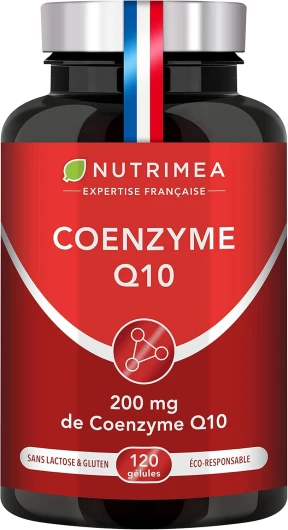 NUTRIMEA
EXPERTISE FRANÇAISE

COENZYME
Q10

200 mg
de Coenzyme Q10

SANS LACTOSE & GLUTEN
120
gélules
ÉCO-RESPONSABLE